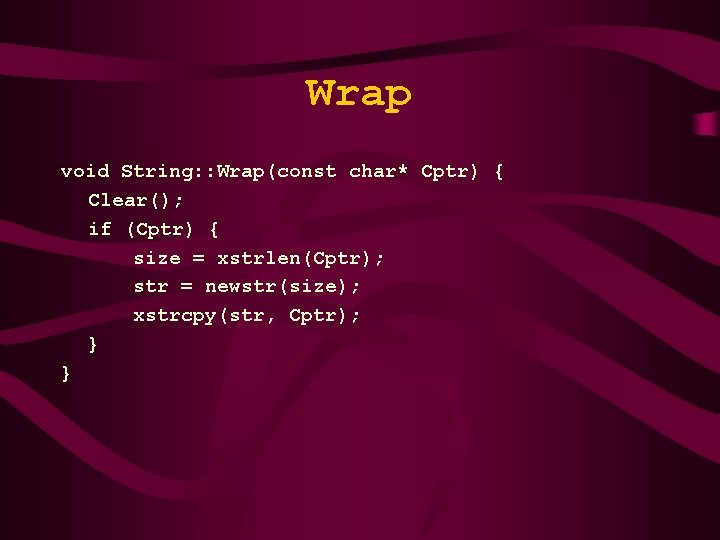 Wrap

void String::Wrap(const char* Cptr) {
Clear();
if (Cptr) {
size = xstrlen(Cptr);
str = newstr(size);
xstrcpy(str, Cptr);
}
}